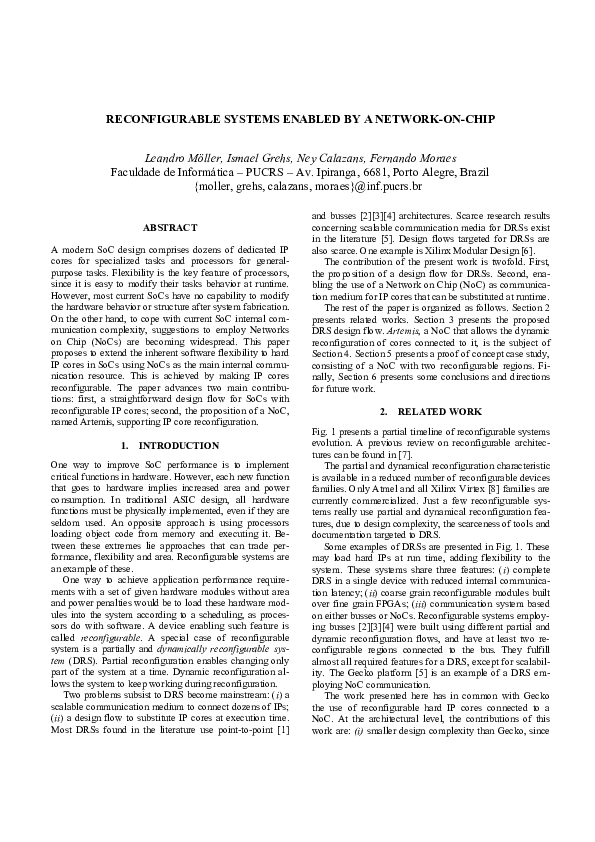 RECONFIGURABLE SYSTEMS ENABLED BY A NETWORK-ON-CHIP

Leandro Möller, Ismael Grehs, Ney Calazans, Fernando Moraes
Faculdade de Informática – PUCRS – Av. Ipiranga, 6681, Porto Alegre, Brazil
{moller, grehs, calazans, moraes}@inf.pucrs.br

ABSTRACT

A modern SoC design comprises dozens of dedicated IP cores for specialized tasks and processors for general-purpose tasks. Flexibility is the key feature of processors, since it is easy to modify their tasks behavior at runtime. However, most current SoCs have no capability to modify the hardware behavior or structure after system fabrication. On the other hand, to cope with current SoC internal communication complexity, suggestions to employ Networks on Chip (NoCs) are becoming widespread. This paper proposes to extend the inherent software flexibility to hard IP cores in SoCs using NoCs as the main internal communication resource. This is achieved by making IP cores reconfigurable. The paper advances two main contributions: first, a straightforward design flow for SoCs with reconfigurable IP cores; second, the proposition of a NoC, named Artemis, supporting IP core reconfiguration.

1. INTRODUCTION

One way to improve SoC performance is to implement critical functions in hardware. However, each new function that goes to hardware implies increased area and power consumption. In traditional ASIC design, all hardware functions must be physically implemented, even if they are seldom used. An opposite approach is using processors loading object code from memory and executing it. Between these extremes lie approaches that can trade performance, flexibility and area. Reconfigurable systems are an example of these.

One way to achieve application performance requirements with a set of given hardware modules without area and power penalties would be to load these hardware modules into the system according to a scheduling, as processors do with software. A device enabling such feature is called reconfigurable. A special case of reconfigurable system is a partially and dynamically reconfigurable system (DRS). Partial reconfiguration enables changing only part of the system at a time. Dynamic reconfiguration allows the system to keep working during reconfiguration.

Two problems subsist to DRS become mainstream: (i) a scalable communication medium to connect dozens of IPs; (ii) a design flow to substitute IP cores at execution time. Most DRSs found in the literature use point-to-point [1] and busses [2][3][4] architectures. Scarce research results concerning scalable communication media for DRSs exist in the literature [5]. Design flows targeted for DRSs are also scarce. One example is Xilinx Modular Design [6].

The contribution of the present work is twofold. First, the proposition of a design flow for DRSs. Second, enabling the use of a Network on Chip (NoC) as communication medium for IP cores that can be substituted at runtime.

The rest of the paper is organized as follows. Section 2 presents related works. Section 3 presents the proposed DRS design flow. Artemis, a NoC that allows the dynamic reconfiguration of cores connected to it, is the subject of Section 4. Section 5 presents a proof of concept case study, consisting of a NoC with two reconfigurable regions. Finally, Section 6 presents some conclusions and directions for future work.

2. RELATED WORK

Fig. 1 presents a partial timeline of reconfigurable systems evolution. A previous review on reconfigurable architectures can be found in [7].

The partial and dynamical reconfiguration characteristic is available in a reduced number of reconfigurable devices families. Only Atmel and all Xilinx Virtex [8] families are currently commercialized. Just a few reconfigurable systems really use partial and dynamical reconfiguration features, due to design complexity, the scarceness of tools and documentation targeted to DRS.

Some examples of DRSs are presented in Fig. 1. These may load hard IPs at run time, adding flexibility to the system. These systems share three features: (i) complete DRS in a single device with reduced internal communication latency; (ii) coarse grain reconfigurable modules built over fine grain FPGAs; (iii) communication system based on either busses or NoCs. Reconfigurable systems employing busses [2][3][4] were built using different partial and dynamic reconfiguration flows, and have at least two reconfigurable regions connected to the bus. They fulfill almost all required features for a DRS, except for scalability. The Gecko platform [5] is an example of a DRS employing NoC communication.

The work presented here has in common with Gecko the use of reconfigurable hard IP cores connected to a NoC. At the architectural level, the contributions of this work are: (i) smaller design complexity than Gecko, since